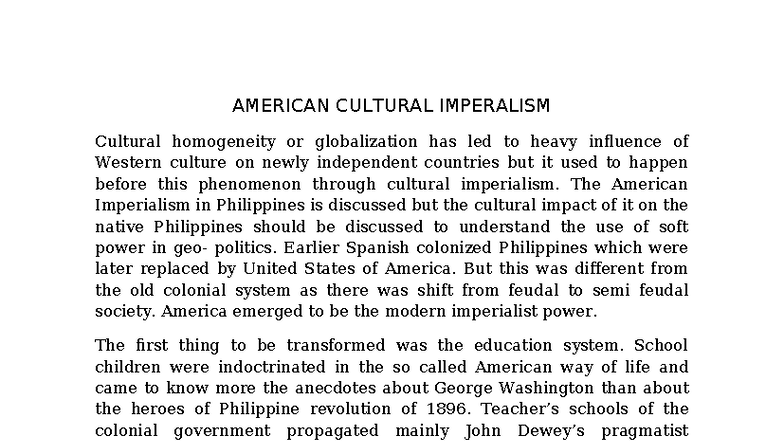 AMERICAN CULTURAL IMPERALISM

Cultural homogeneity or globalization has led to heavy influence of Western culture on newly independent countries but it used to happen before this phenomenon through cultural imperialism. The American Imperialism in Philippines is discussed but the cultural impact of it on the native Philippines should be discussed to understand the use of soft power in geo- politics. Earlier Spanish colonized Philippines which were later replaced by United States of America. But this was different from the old colonial system as there was shift from feudal to semi feudal society. America emerged to be the modern imperialist power.

The first thing to be transformed was the education system. School children were indoctrinated in the so called American way of life and came to know more the anecdotes about George Washington than about the heroes of Philippine revolution of 1896. Teacher's schools of the colonial government propagated mainly John Dewey's pragmatist